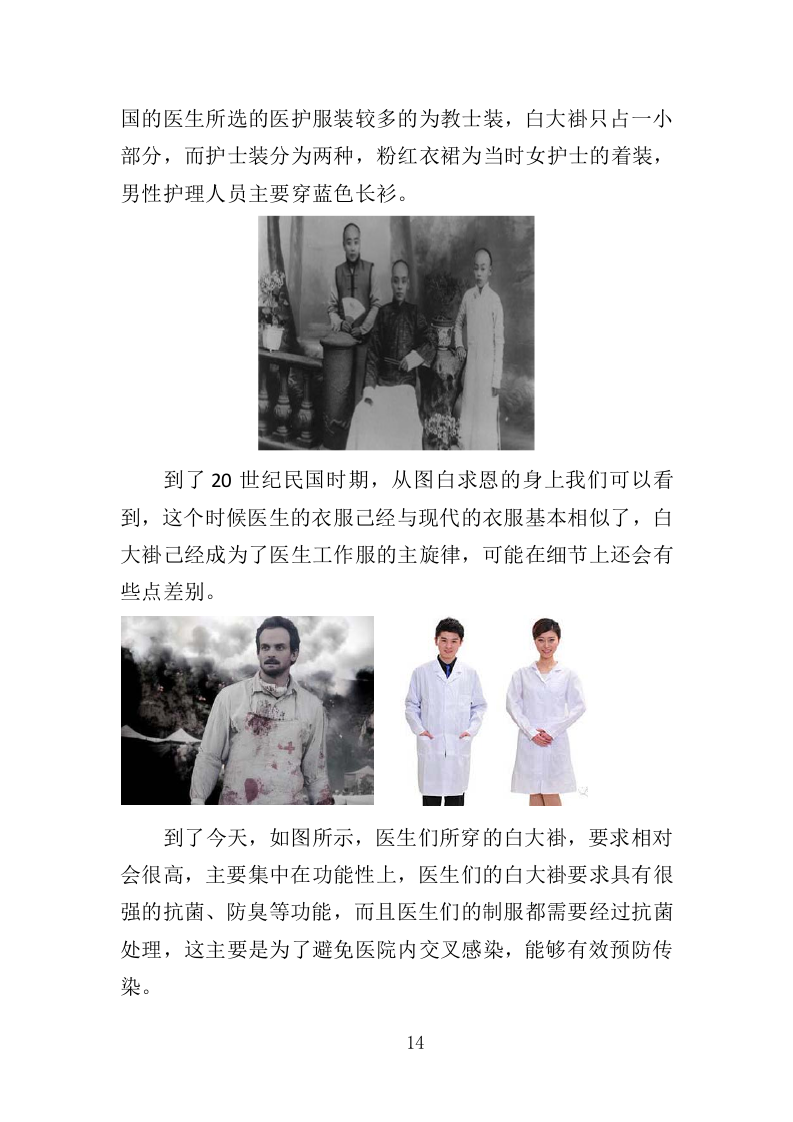 国的医生所选的医护服装较多的为教士装，白大褂只占一小部分，而护士装分为两种，粉红衣裙为当时女护士的着装，男性护理人员主要穿蓝色长衫。

到了 20 世纪民国时期，从图白求恩的身上我们可以看到，这个时候医生的衣服已经与现代的衣服基本相似了，白大褂已经成为了医生工作服的主旋律，可能在细节上还会有些点差别。

到了今天，如图所示，医生们所穿的白大褂，要求相对会很高，主要集中在功能性上，医生们的白大褂要求具有很强的抗菌、防臭等功能，而且医生们的制服都需要经过抗菌处理，这主要是为了避免医院内交叉感染，能够有效预防传染。

14